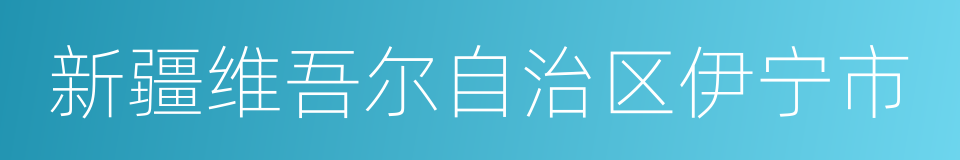 新疆维吾尔自治区伊宁市